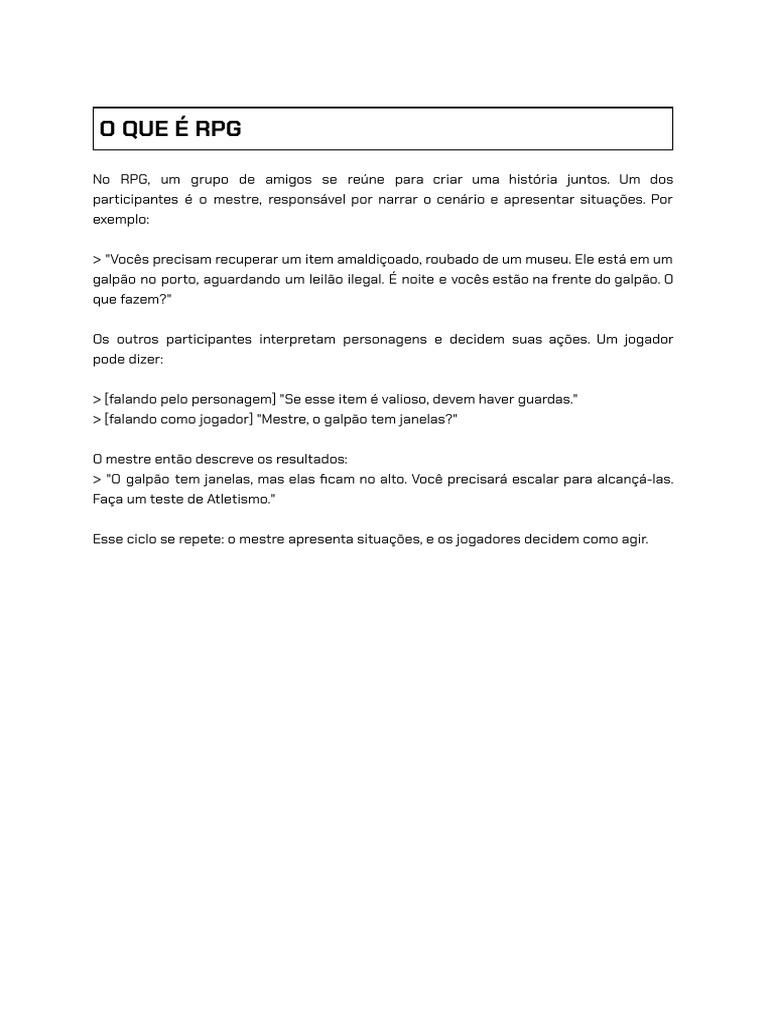 O QUE É RPG

No RPG, um grupo de amigos se reúne para criar uma história juntos. Um dos participantes é o mestre, responsável por narrar o cenário e apresentar situações. Por exemplo:

> "Vocês precisam recuperar um item amaldiçoado, roubado de um museu. Ele está em um galpão no porto, aguardando um leilão ilegal. É noite e vocês estão na frente do galpão. O que fazem?"

Os outros participantes interpretam personagens e decidem suas ações. Um jogador pode dizer:

> [falando pelo personagem] "Se esse item é valioso, devem haver guardas."
> [falando como jogador] "Mestre, o galpão tem janelas?"

O mestre então descreve os resultados:
> "O galpão tem janelas, mas elas ficam no alto. Você precisará escalar para alcançá-las. Faça um teste de Atletismo."

Esse ciclo se repete: o mestre apresenta situações, e os jogadores decidem como agir.